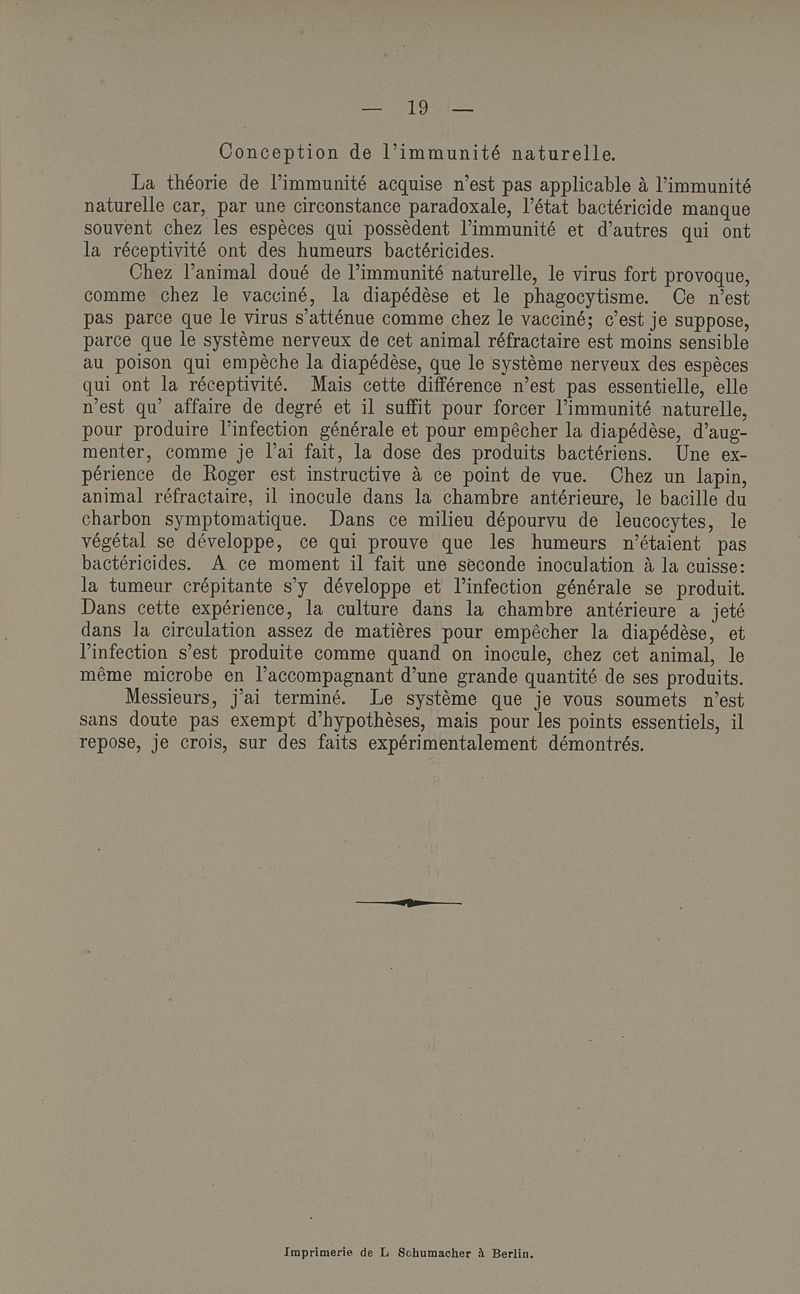 — 19 —

Conception de l'immunité naturelle.

La théorie de l'immunité acquise n'est pas applicable à l'immunité naturelle car, par une circonstance paradoxale, l'état bactéricide manque souvent chez les espèces qui possèdent l'immunité et d'autres qui ont la réceptivité ont des humeurs bactéricides.

Chez l'animal doué de l'immunité naturelle, le virus fort provoque, comme chez le vacciné, la diapédèse et le phagocytisme. Ce n'est pas parce que le virus s'atténue comme chez le vacciné; c'est je suppose, parce que le système nerveux de cet animal réfractaire est moins sensible au poison qui empèche la diapédèse, que le système nerveux des espèces qui ont la réceptivité. Mais cette différence n'est pas essentielle, elle n'est qu' affaire de degré et il suffit pour forcer l'immunité naturelle, pour produire l'infection générale et pour empêcher la diapédèse, d'augmenter, comme je l'ai fait, la dose des produits bactériens. Une expérience de Roger est instructive à ce point de vue. Chez un lapin, animal réfractaire, il inocule dans la chambre antérieure, le bacille du charbon symptomatique. Dans ce milieu dépourvu de leucocytes, le végétal se développe, ce qui prouve que les humeurs n'étaient pas bactéricides. A ce moment il fait une seconde inoculation à la cuisse: la tumeur crépitante s'y développe et l'infection générale se produit. Dans cette expérience, la culture dans la chambre antérieure a jeté dans la circulation assez de matières pour empêcher la diapédèse, et l'infection s'est produite comme quand on inocule, chez cet animal, le même microbe en l'accompagnant d'une grande quantité de ses produits.

Messieurs, j'ai terminé. Le système que je vous soumets n'est sans doute pas exempt d'hypothèses, mais pour les points essentiels, il repose, je crois, sur des faits expérimentalement démontrés.

Imprimerie de L Schumacher à Berlin.